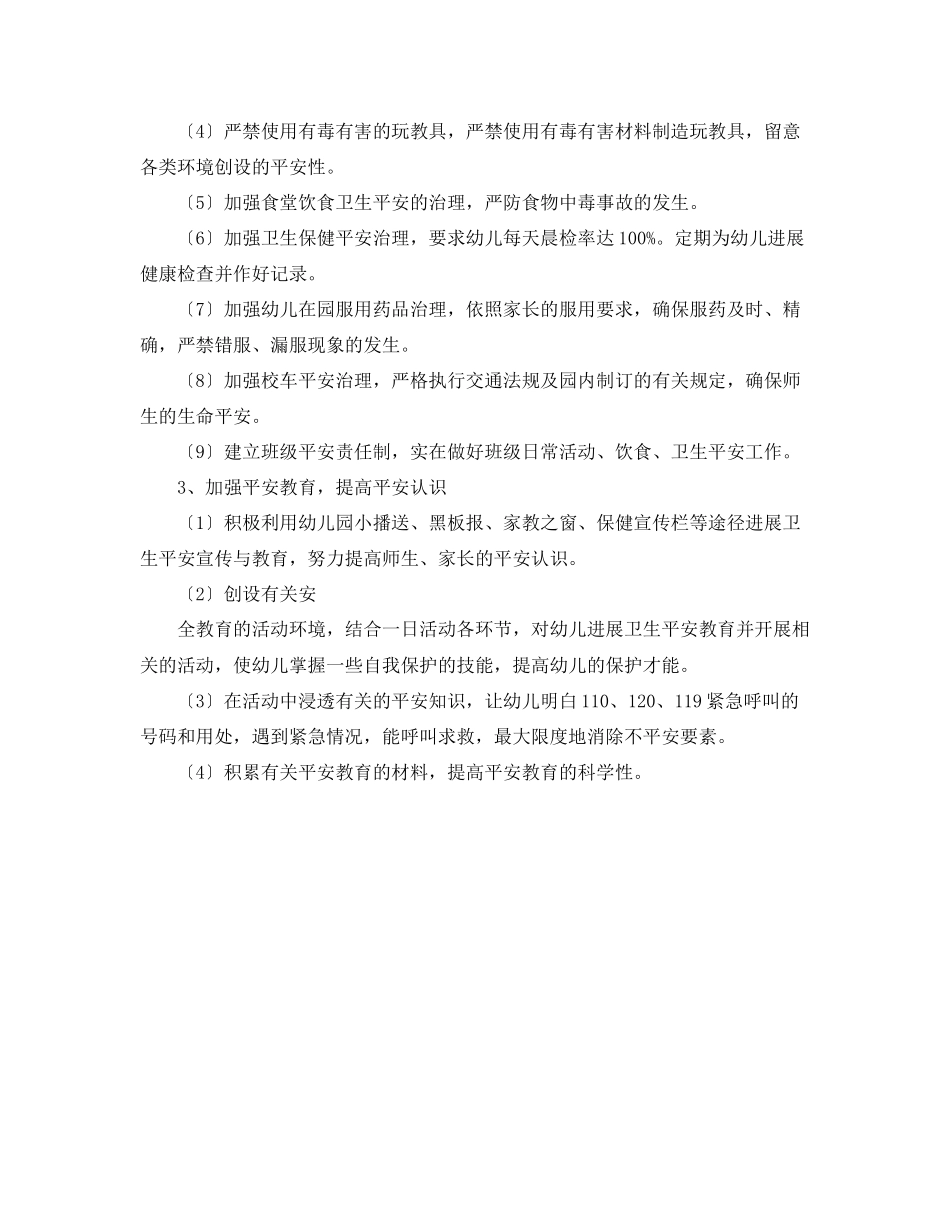 〔4〕严禁使用有毒有害的玩教具，严禁使用有毒有害材料制造玩教具，留意各类环境创设的平安性。

〔5〕加强食堂饮食卫生平安的治理，严防食物中毒事故的发生。

〔6〕加强卫生保健平安治理，要求幼儿每天晨检率达100%。定期为幼儿进展健康检查并作好记录。

〔7〕加强幼儿在园服用药品治理，依照家长的服用要求，确保服药及时、精确，严禁错服、漏服现象的发生。

〔8〕加强校车平安治理，严格执行交通法规及园内制订的有关规定，确保师生的生命平安。

〔9〕建立班级平安责任制，实在做好班级日常活动、饮食、卫生平安工作。

3、加强平安教育，提高平安认识

〔1〕积极利用幼儿园小播送、黑板报、家教之窗、保健宣传栏等途径进展卫生平安宣传与教育，努力提高师生、家长的平安认识。

〔2〕创设有关安

全教育的活动环境，结合一日活动各环节，对幼儿进展卫生平安教育并开展相关的活动，使幼儿掌握一些自我保护的技能，提高幼儿的保护才能。

〔3〕在活动中浸透有关的平安知识，让幼儿明白110、120、119紧急呼叫的号码和用处，遇到紧急情况，能呼叫求救，最大限度地消除不平安要素。

〔4〕积累有关平安教育的材料，提高平安教育的科学性。